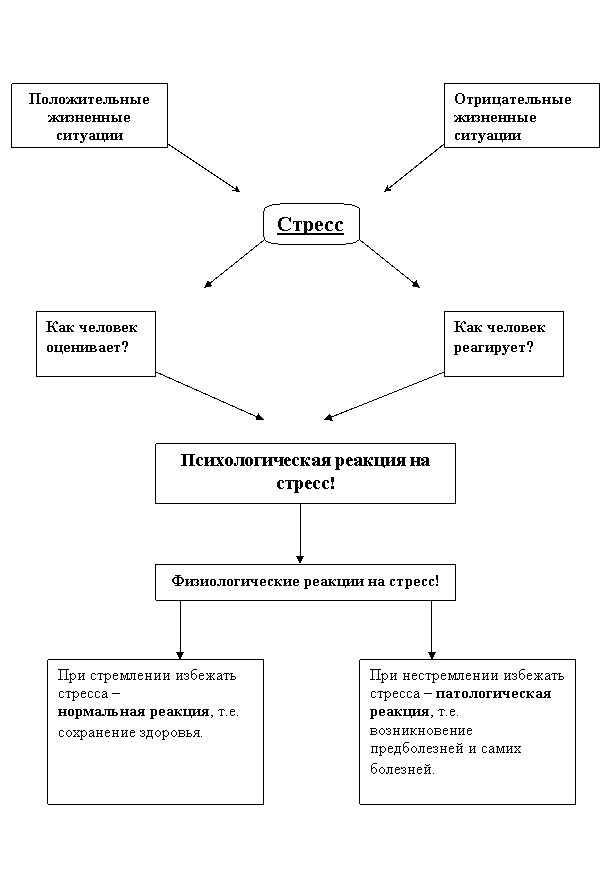 Положительные жизненные ситуации

Отрицательные жизненные ситуации

Стресс

Как человек оценивает?

Как человек реагирует?

Психологическая реакция на стресс!

Физиологические реакции на стресс!

При стремлении избежать стресса – нормальная реакция, т.е. сохранение здоровья.

При нестремлении избежать стресса – патологическая реакция, т.е. возникновение предболезней и самих болезней.